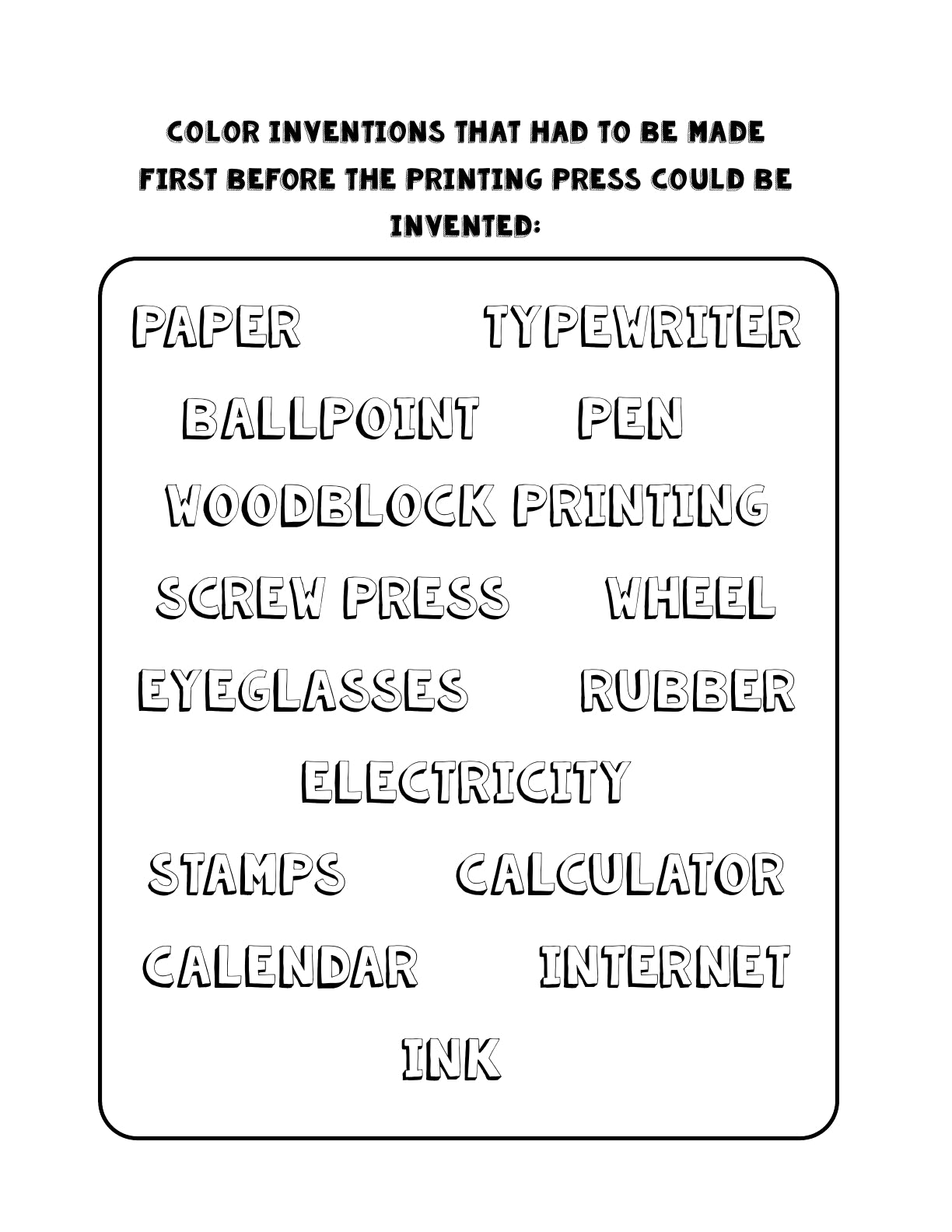 COLOR INVENTIONS THAT HAD TO BE MADE FIRST BEFORE THE PRINTING PRESS COULD BE INVENTED:

PAPER TYPEWRITER

BALLPOINT PEN

WOODBLOCK PRINTING

SCREW PRESS WHEEL

EYEGLASSES RUBBER

ELECTRICITY

STAMPS CALCULATOR

CALENDAR INTERNET

INK